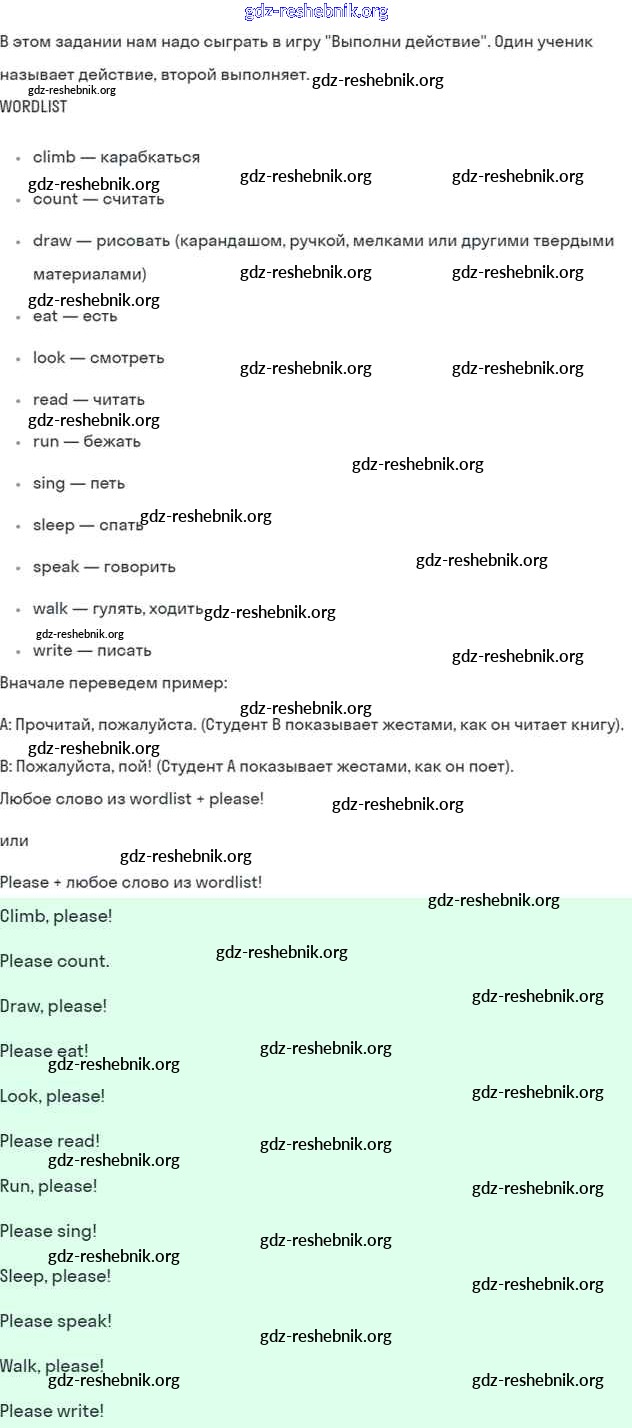 gdz-reshebnik.org

В этом задании нам надо сыграть в игру "Выполни действие". Один ученик называет действие, второй выполняет.

WORDLIST

- climb — карабкаться
- count — считать
- draw — рисовать (карандашом, ручкой, мелками или другими твердыми материалами)
- eat — есть
- look — смотреть
- read — читать
- run — бежать
- sing — петь
- sleep — спать
- speak — говорить
- walk — гулять, ходить
- write — писать

Вначале переведем пример:

A: Прочитай, пожалуйста. (Студент B показывает жестами, как он читает книгу).

B: Пожалуйста, пой! (Студент A показывает жестами, как он поет).

Любое слово из wordlist + please!

или

Please + любое слово из wordlist!

Climb, please!

Please count.

Draw, please!

Please eat!

Look, please!

Please read!

Run, please!

Please sing!

Sleep, please!

Please speak!

Walk, please!

Please write!